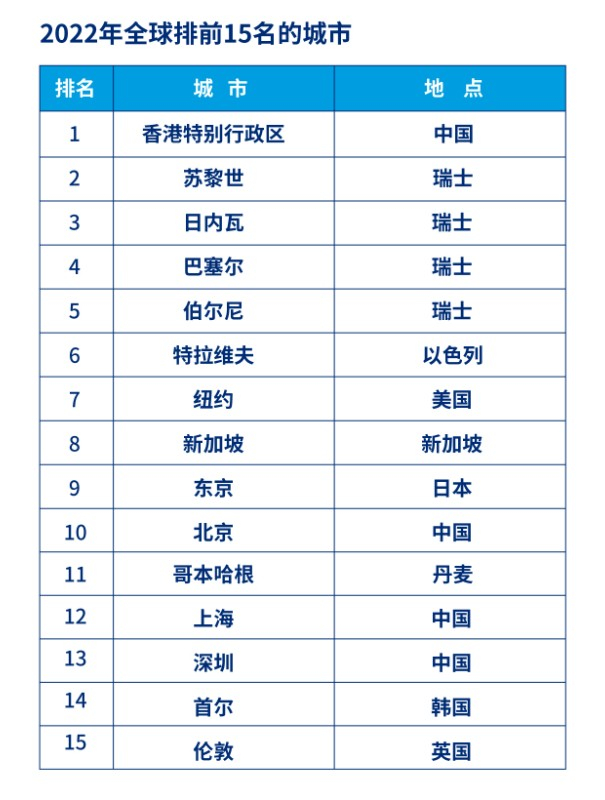 2022年全球排前15名的城市

| 排名 | 城 市 | 地 点 |
|---|---|---|
| 1 | 香港特别行政区 | 中国 |
| 2 | 苏黎世 | 瑞士 |
| 3 | 日内瓦 | 瑞士 |
| 4 | 巴塞尔 | 瑞士 |
| 5 | 伯尔尼 | 瑞士 |
| 6 | 特拉维夫 | 以色列 |
| 7 | 纽约 | 美国 |
| 8 | 新加坡 | 新加坡 |
| 9 | 东京 | 日本 |
| 10 | 北京 | 中国 |
| 11 | 哥本哈根 | 丹麦 |
| 12 | 上海 | 中国 |
| 13 | 深圳 | 中国 |
| 14 | 首尔 | 韩国 |
| 15 | 伦敦 | 英国 |